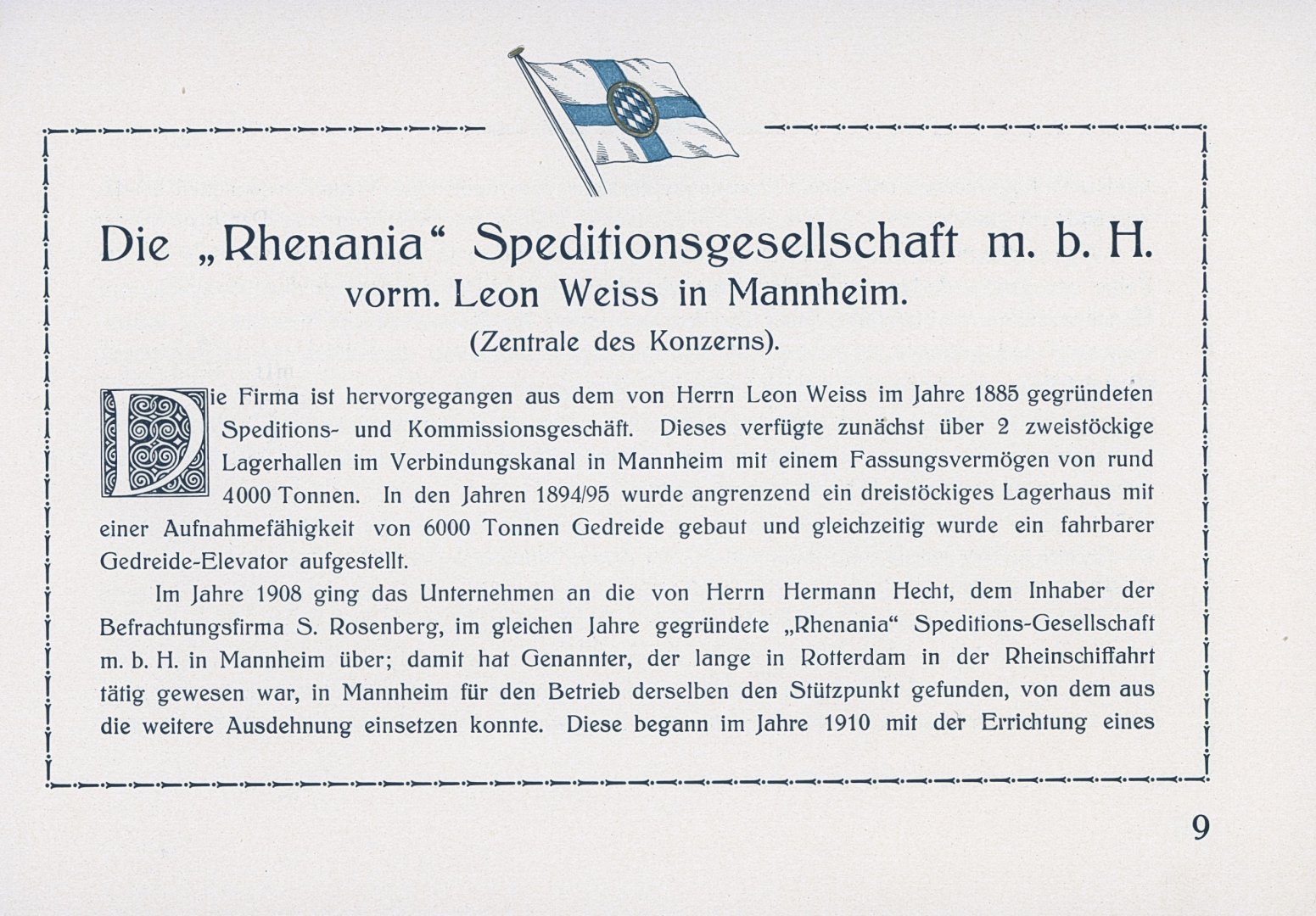 Die „Rhenania“ Speditionsgesellschaft m. b. H.
vorm. Leon Weiss in Mannheim.
(Zentrale des Konzerns).

Die Firma ist hervorgegangen aus dem von Herrn Leon Weiss im Jahre 1885 gegründeten Speditions- und Kommissionsgeschäft. Dieses verfügte zunächst über 2 zweistöckige Lagerhallen im Verbindungskanal in Mannheim mit einem Fassungsvermögen von rund 4000 Tonnen. In den Jahren 1894/95 wurde angrenzend ein dreistöckiges Lagerhaus mit einer Aufnahmefähigkeit von 6000 Tonnen Gedreide gebaut und gleichzeitig wurde ein fahrbarer Gedreide-Elevator aufgestellt.

Im Jahre 1908 ging das Unternehmen an die von Herrn Hermann Hecht, dem Inhaber der Befrachtungsfirma S. Rosenberg, im gleichen Jahre gegründete „Rhenania“ Speditions-Gesellschaft m. b. H. in Mannheim über; damit hat Genannter, der lange in Rotterdam in der Rheinschiffahrt tätig gewesen war, in Mannheim für den Betrieb derselben den Stützpunkt gefunden, von dem aus die weitere Ausdehnung einsetzen konnte. Diese begann im Jahre 1910 mit der Errichtung eines

9